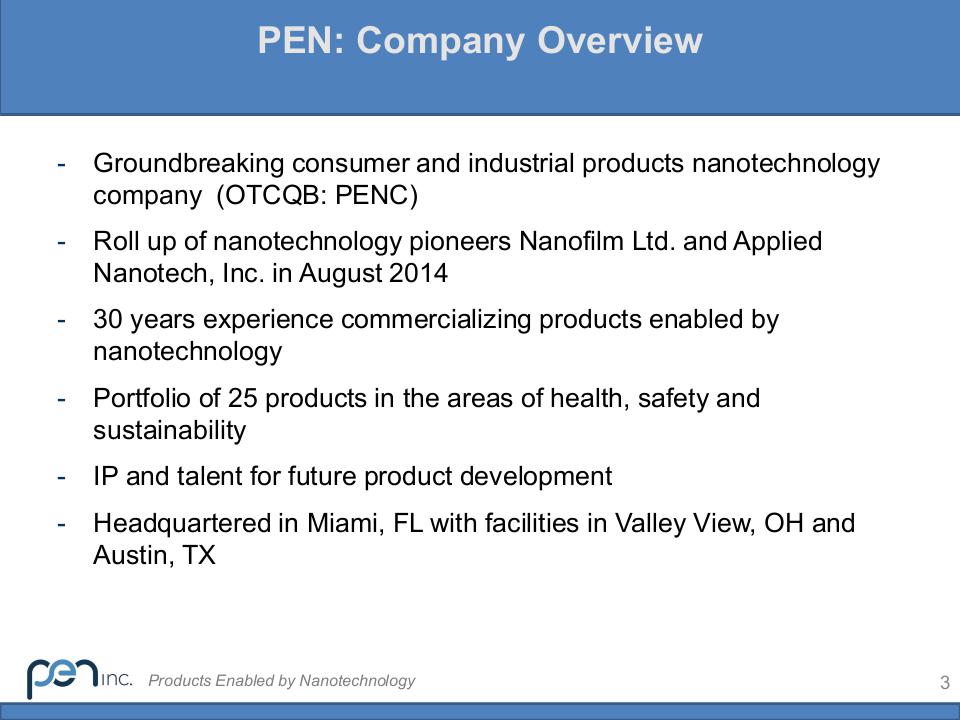 PEN: Company Overview

- Groundbreaking consumer and industrial products nanotechnology company (OTCQB: PENC)
- Roll up of nanotechnology pioneers Nanofilm Ltd. and Applied Nanotech, Inc. in August 2014
- 30 years experience commercializing products enabled by nanotechnology
- Portfolio of 25 products in the areas of health, safety and sustainability
- IP and talent for future product development
- Headquartered in Miami, FL with facilities in Valley View, OH and Austin, TX

pen INC. Products Enabled by Nanotechnology

3